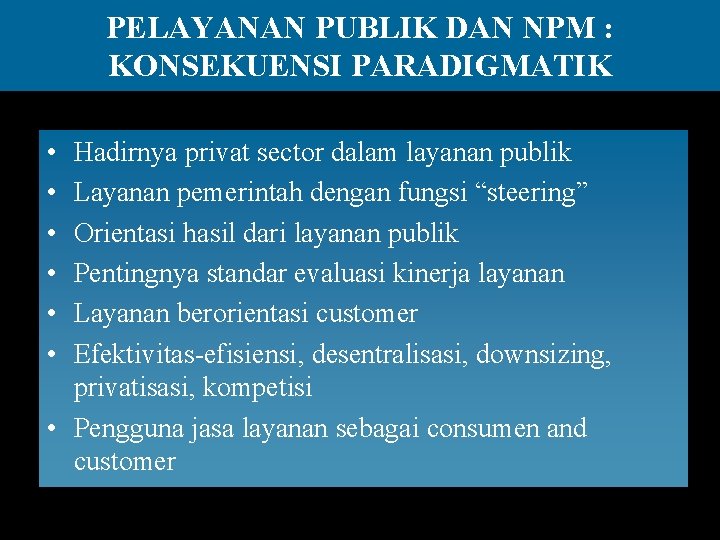 PELAYANAN PUBLIK DAN NPM : KONSEKUENSI PARADIGMATIK

• Hadirnya privat sector dalam layanan publik
• Layanan pemerintah dengan fungsi “steering”
• Orientasi hasil dari layanan publik
• Pentingnya standar evaluasi kinerja layanan
• Layanan berorientasi customer
• Efektivitas-efisiensi, desentralisasi, downsizing, privatisasi, kompetisi
• Pengguna jasa layanan sebagai consumen and customer